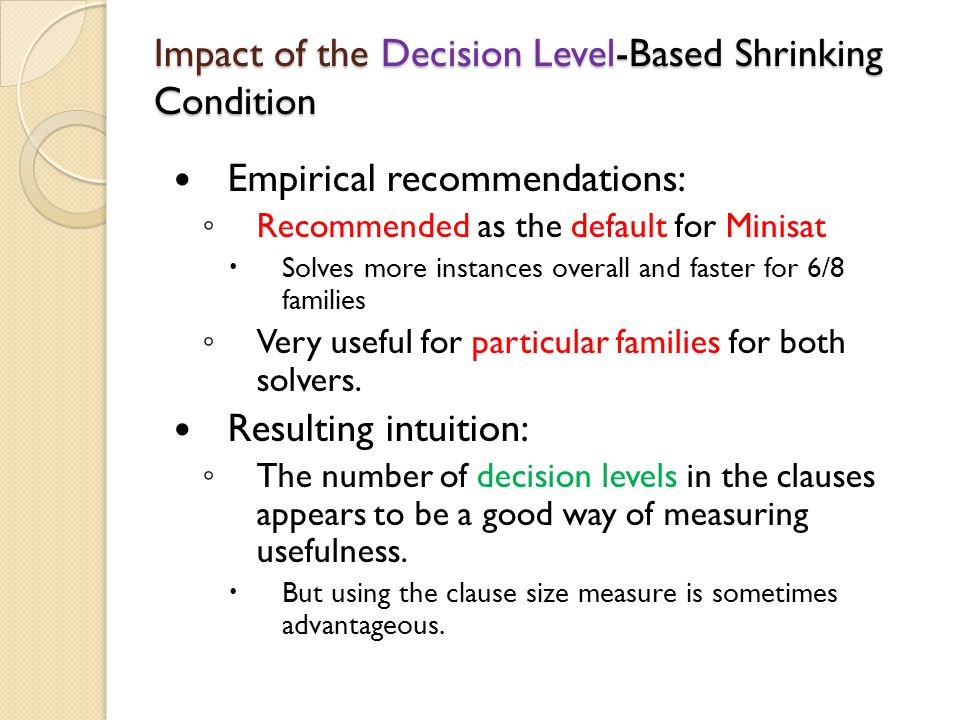 Impact of the Decision Level-Based Shrinking Condition

• Empirical recommendations:
◦ Recommended as the default for Minisat
• Solves more instances overall and faster for 6/8 families
◦ Very useful for particular families for both solvers.
• Resulting intuition:
◦ The number of decision levels in the clauses appears to be a good way of measuring usefulness.
• But using the clause size measure is sometimes advantageous.